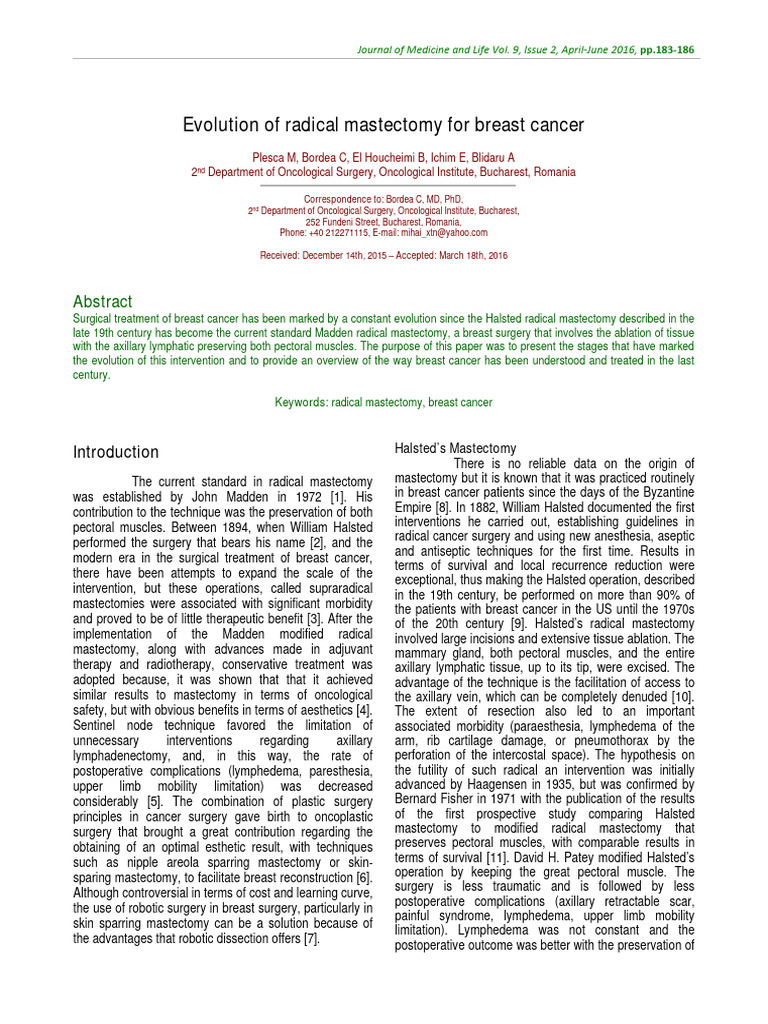 Journal of Medicine and Life Vol. 9, Issue 2, April-June 2016, pp.183-186

Evolution of radical mastectomy for breast cancer

Plesca M, Bordea C, El Houcheimi B, Ichim E, Blidaru A
2nd Department of Oncological Surgery, Oncological Institute, Bucharest, Romania

Correspondence to: Bordea C, MD, PhD,
2nd Department of Oncological Surgery, Oncological Institute, Bucharest,
252 Fundeni Street, Bucharest, Romania,
Phone: +40 212271115, E-mail: mihai_xtn@yahoo.com

Received: December 14th, 2015 – Accepted: March 18th, 2016

Abstract
Surgical treatment of breast cancer has been marked by a constant evolution since the Halsted radical mastectomy described in the late 19th century has become the current standard Madden radical mastectomy, a breast surgery that involves the ablation of tissue with the axillary lymphatic preserving both pectoral muscles. The purpose of this paper was to present the stages that have marked the evolution of this intervention and to provide an overview of the way breast cancer has been understood and treated in the last century.

Keywords: radical mastectomy, breast cancer

Introduction

The current standard in radical mastectomy was established by John Madden in 1972 [1]. His contribution to the technique was the preservation of both pectoral muscles. Between 1894, when William Halsted performed the surgery that bears his name [2], and the modern era in the surgical treatment of breast cancer, there have been attempts to expand the scale of the intervention, but these operations, called supraradical mastectomies were associated with significant morbidity and proved to be of little therapeutic benefit [3]. After the implementation of the Madden modified radical mastectomy, along with advances made in adjuvant therapy and radiotherapy, conservative treatment was adopted because, it was shown that that it achieved similar results to mastectomy in terms of oncological safety, but with obvious benefits in terms of aesthetics [4]. Sentinel node technique favored the limitation of unnecessary interventions regarding axillary lymphadenectomy, and, in this way, the rate of postoperative complications (lymphedema, paresthesia, upper limb mobility limitation) was decreased considerably [5]. The combination of plastic surgery principles in cancer surgery gave birth to oncoplastic surgery that brought a great contribution regarding the obtaining of an optimal esthetic result, with techniques such as nipple areola sparring mastectomy or skin-sparing mastectomy, to facilitate breast reconstruction [6]. Although controversial in terms of cost and learning curve, the use of robotic surgery in breast surgery, particularly in skin sparring mastectomy can be a solution because of the advantages that robotic dissection offers [7].

Halsted's Mastectomy

There is no reliable data on the origin of mastectomy but it is known that it was practiced routinely in breast cancer patients since the days of the Byzantine Empire [8]. In 1882, William Halsted documented the first interventions he carried out, establishing guidelines in radical cancer surgery and using new anesthesia, aseptic and antiseptic techniques for the first time. Results in terms of survival and local recurrence reduction were exceptional, thus making the Halsted operation, described in the 19th century, be performed on more than 90% of the patients with breast cancer in the US until the 1970s of the 20th century [9]. Halsted's radical mastectomy involved large incisions and extensive tissue ablation. The mammary gland, both pectoral muscles, and the entire axillary lymphatic tissue, up to its tip, were excised. The advantage of the technique is the facilitation of access to the axillary vein, which can be completely denuded [10]. The extent of resection also led to an important associated morbidity (paraesthesia, lymphedema of the arm, rib cartilage damage, or pneumothorax by the perforation of the intercostal space). The hypothesis on the futility of such radical an intervention was initially advanced by Haagensen in 1935, but was confirmed by Bernard Fisher in 1971 with the publication of the results of the first prospective study comparing Halsted mastectomy to modified radical mastectomy that preserves pectoral muscles, with comparable results in terms of survival [11]. David H. Patey modified Halsted's operation by keeping the great pectoral muscle. The surgery is less traumatic and is followed by less postoperative complications (axillary retractable scar, painful syndrome, lymphedema, upper limb mobility limitation). Lymphedema was not constant and the postoperative outcome was better with the preservation of